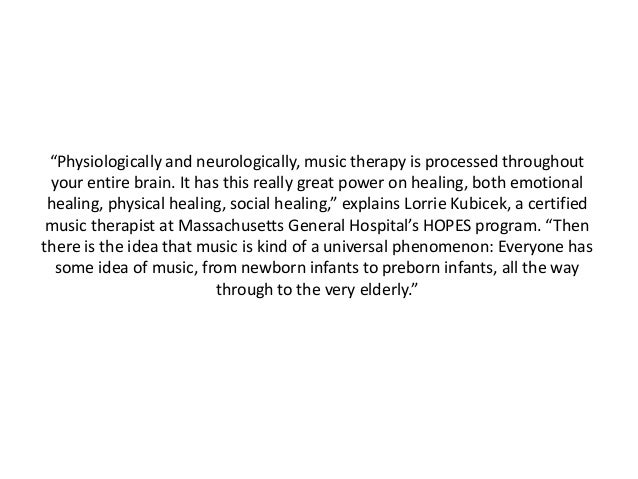 "Physiologically and neurologically, music therapy is processed throughout your entire brain. It has this really great power on healing, both emotional healing, physical healing, social healing," explains Lorrie Kubicek, a certified music therapist at Massachusetts General Hospital's HOPES program. "Then there is the idea that music is kind of a universal phenomenon: Everyone has some idea of music, from newborn infants to preborn infants, all the way through to the very elderly."